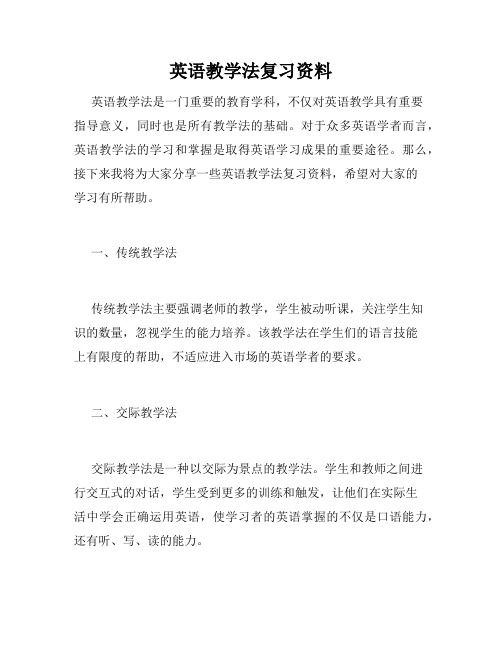 英语教学法复习资料

英语教学法是一门重要的教育学科，不仅对英语教学具有重要指导意义，同时也是所有教学法的基础。对于众多英语学者而言，英语教学法的学习和掌握是取得英语学习成果的重要途径。那么，接下来我将为大家分享一些英语教学法复习资料，希望对大家的学习有所帮助。

一、传统教学法

传统教学法主要强调老师的教学，学生被动听课，关注学生知识的数量，忽视学生的能力培养。该教学法在学生们的语言技能上有限度的帮助，不适应进入市场的英语学者的要求。

二、交际教学法

交际教学法是一种以交际为景点的教学法。学生和教师之间进行交互式的对话，学生受到更多的训练和触发，让他们在实际生活中学会正确运用英语，使学习者的英语掌握的不仅是口语能力，还有听、写、读的能力。